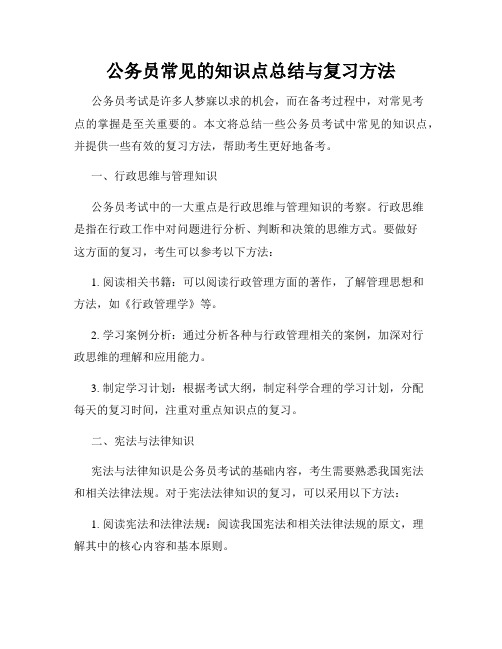 公务员常见的知识点总结与复习方法

公务员考试是许多人梦寐以求的机会，而在备考过程中，对常见考点的掌握是至关重要的。本文将总结一些公务员考试中常见的知识点，并提供一些有效的复习方法，帮助考生更好地备考。

一、行政思维与管理知识

公务员考试中的一大重点是行政思维与管理知识的考察。行政思维是指在行政工作中对问题进行分析、判断和决策的思维方式。要做好这方面的复习，考生可以参考以下方法：

1. 阅读相关书籍：可以阅读行政管理方面的著作，了解管理思想和方法，如《行政管理学》等。

2. 学习案例分析：通过分析各种与行政管理相关的案例，加深对行政思维的理解和应用能力。

3. 制定学习计划：根据考试大纲，制定科学合理的学习计划，分配每天的复习时间，注重对重点知识点的复习。

二、宪法与法律知识

宪法与法律知识是公务员考试的基础内容，考生需要熟悉我国宪法和相关法律法规。对于宪法法律知识的复习，可以采用以下方法：

1. 阅读宪法和法律法规：阅读我国宪法和相关法律法规的原文，理解其中的核心内容和基本原则。